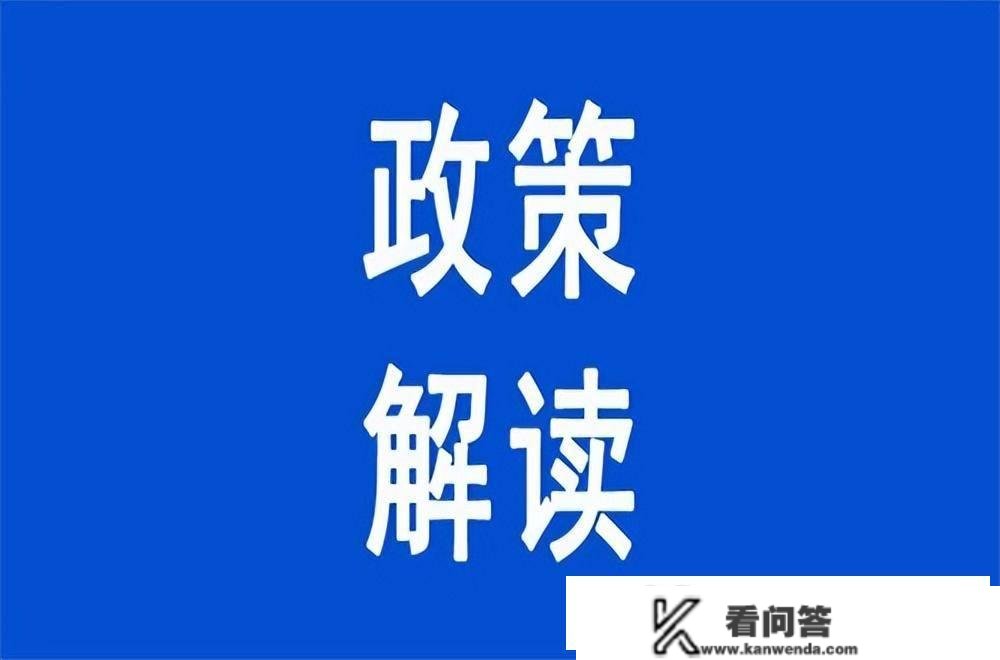 政策
解读

看问答
www.kanwenda.com